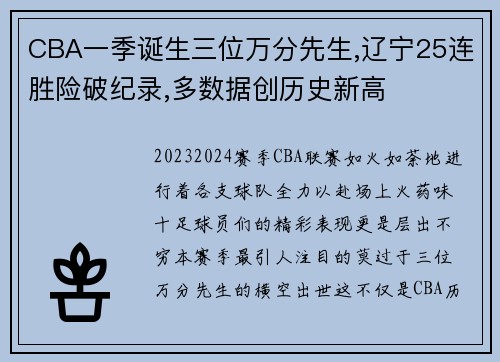 CBA一季诞生三位万分先生,辽宁25连胜险破纪录,多数据创历史新高

20232024赛季CBA联赛如火如荼地进行着各支球队全力以赴场上火药味十足球员们的精彩表现更是层出不穷本赛季最引人注目的莫过于三位万分先生的横空出世这不仅是CBA历